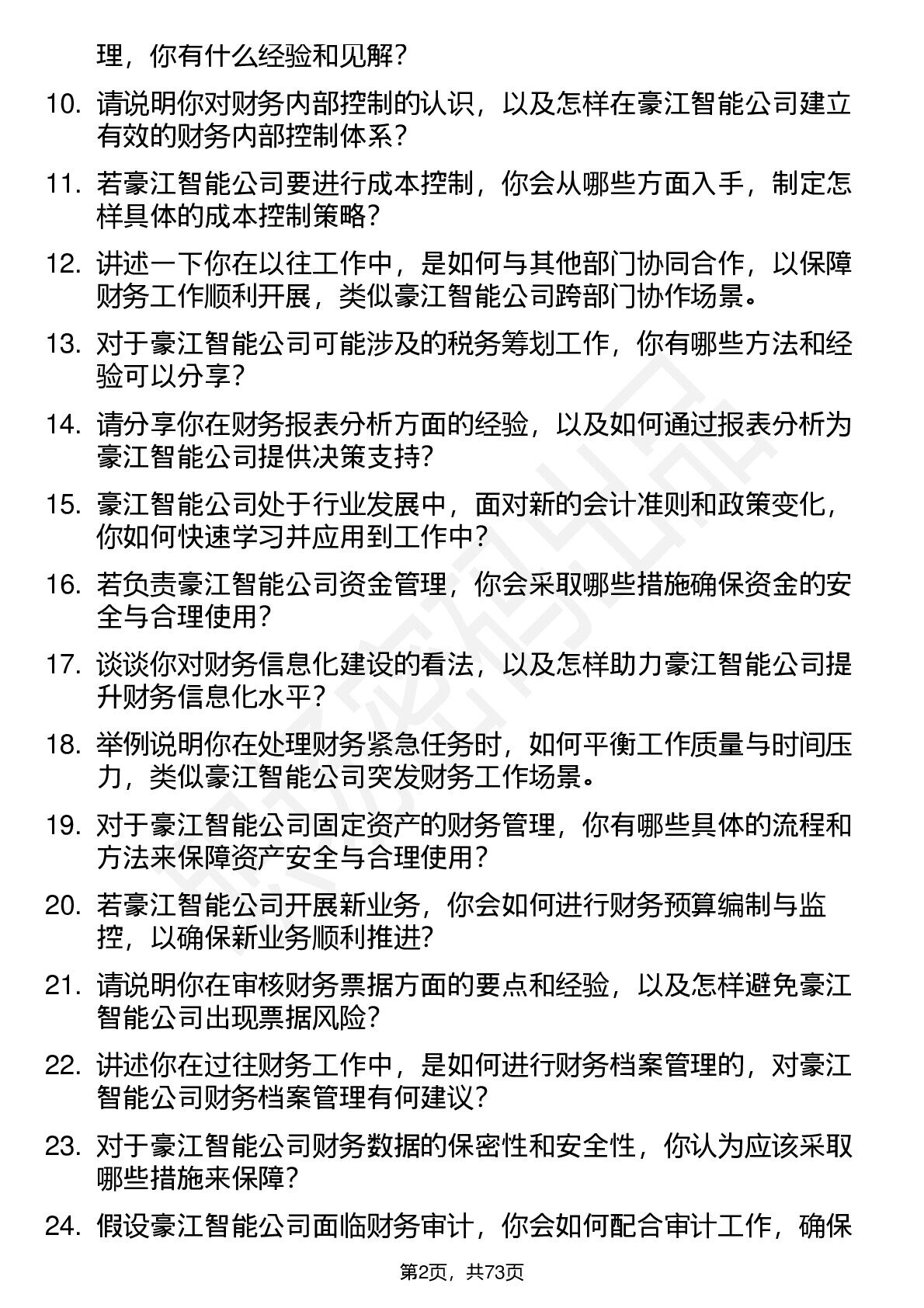 理，你有什么经验和见解？

10. 请说明你对财务内部控制的认识，以及怎样在豪江智能公司建立有效的财务内部控制体系？

11. 若豪江智能公司要进行成本控制，你会从哪些方面入手，制定怎样具体的成本控制策略？

12. 讲述一下你在以往工作中，是如何与其他部门协同合作，以保障财务工作顺利开展，类似豪江智能公司跨部门协作场景。

13. 对于豪江智能公司可能涉及的税务筹划工作，你有哪些方法和经验可以分享？

14. 请分享你在财务报表分析方面的经验，以及如何通过报表分析为豪江智能公司提供决策支持？

15. 豪江智能公司处于行业发展中，面对新的会计准则和政策变化，你如何快速学习并应用到工作中？

16. 若负责豪江智能公司资金管理，你会采取哪些措施确保资金的安全与合理使用？

17. 谈谈你对财务信息化建设的看法，以及怎样助力豪江智能公司提升财务信息化水平？

18. 举例说明你在处理财务紧急任务时，如何平衡工作质量与时间压力，类似豪江智能公司突发财务工作场景。

19. 对于豪江智能公司固定资产的财务管理，你有哪些具体的流程和方法来保障资产安全与合理使用？

20. 若豪江智能公司开展新业务，你会如何进行财务预算编制与监控，以确保新业务顺利推进？

21. 请说明你在审核财务票据方面的要点和经验，以及怎样避免豪江智能公司出现票据风险？

22. 讲述你在过往财务工作中，是如何进行财务档案管理的，对豪江智能公司财务档案管理有何建议？

23. 对于豪江智能公司财务数据的保密性和安全性，你认为应该采取哪些措施来保障？

24. 假设豪江智能公司面临财务审计，你会如何配合审计工作，确保

第2页，共73页